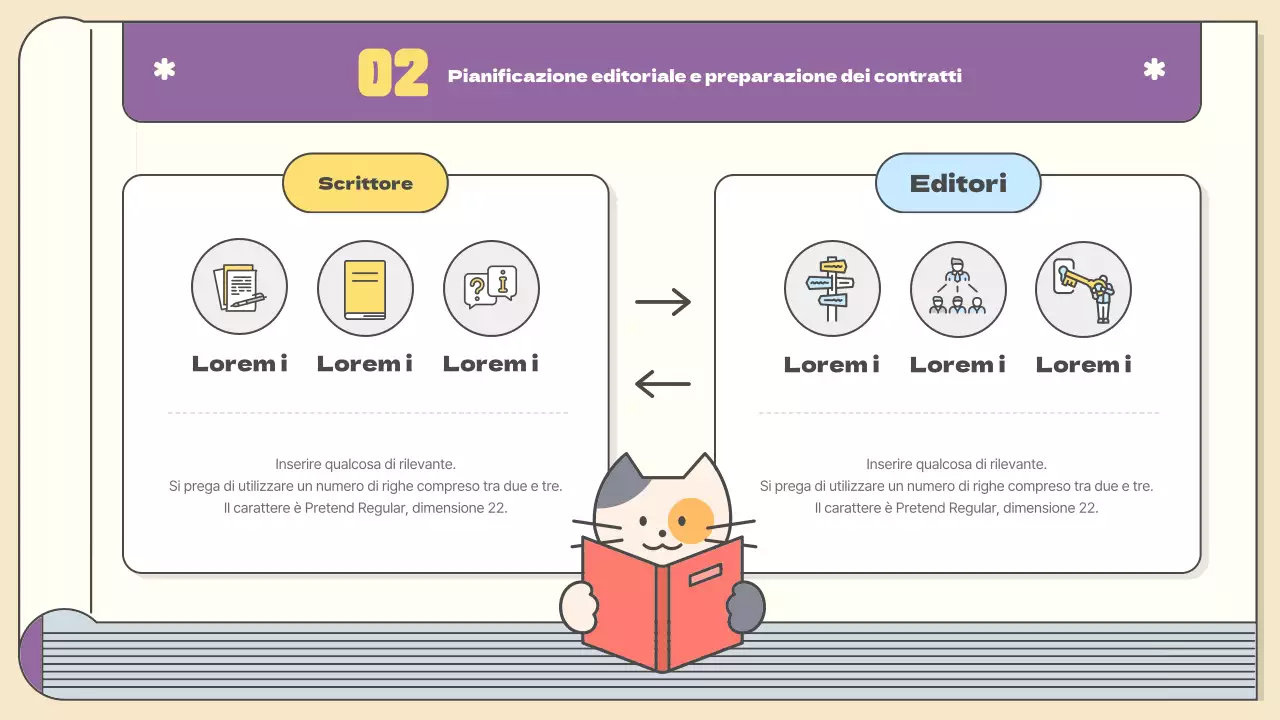 02 Pianificazione editoriale e preparazione dei contratti

Scrittore

Lorem i Lorem i Lorem i

Inserire qualcosa di rilevante.
Si prega di utilizzare un numero di righe compreso tra due e tre.
Il carattere è Pretend Regular, dimensione 22.

Editori

Lorem i Lorem i Lorem i

Inserire qualcosa di rilevante.
Si prega di utilizzare un numero di righe compreso tra due e tre.
Il carattere è Pretend Regular, dimensione 22.